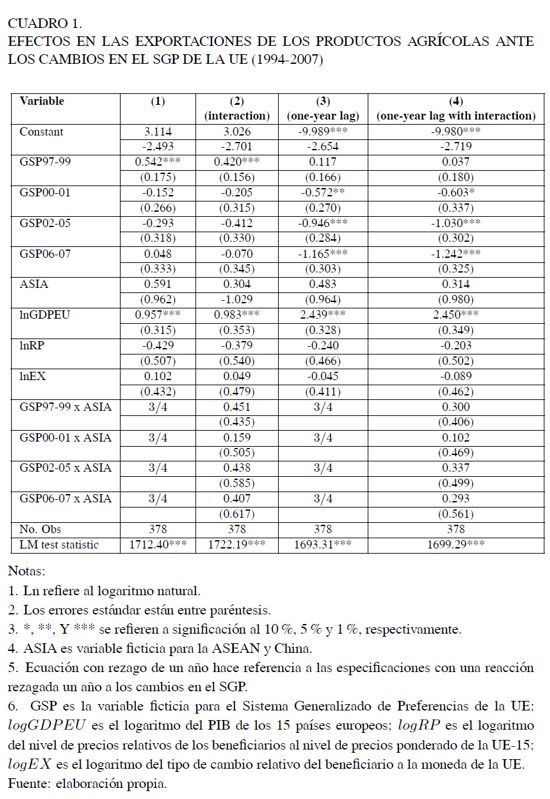 CUADRO 1.
EFECTOS EN LAS EXPORTACIONES DE LOS PRODUCTOS AGRÍCOLAS ANTE LOS CAMBIOS EN EL SGP DE LA UE (1994-2007)

| Variable | (1) | (2) (interaction) | (3) (one-year lag) | (4) (one-year lag with interaction) |
|---|---|---|---|---|
| Constant | 3.114 | 3.026 | -9.989*** | -9.980*** |
| | -2.493 | -2.701 | -2.654 | -2.719 |
| GSP97-99 | 0.542*** | 0.420*** | 0.117 | 0.037 |
| | (0.175) | (0.156) | (0.166) | (0.180) |
| GSP00-01 | -0.152 | -0.205 | -0.572** | -0.603* |
| | (0.266) | (0.315) | (0.270) | (0.337) |
| GSP02-05 | -0.293 | -0.412 | -0.946*** | -1.030*** |
| | (0.318) | (0.330) | (0.284) | (0.302) |
| GSP06-07 | 0.048 | -0.070 | -1.165*** | -1.242*** |
| | (0.333) | (0.345) | (0.303) | (0.325) |
| ASIA | 0.591 | 0.304 | 0.483 | 0.314 |
| | (0.962) | -1.029 | (0.964) | (0.980) |
| lnGDPEU | 0.957*** | 0.983*** | 2.439*** | 2.450*** |
| | (0.315) | (0.353) | (0.328) | (0.349) |
| lnRP | -0.429 | -0.379 | -0.240 | -0.203 |
| | (0.507) | (0.540) | (0.466) | (0.502) |
| lnEX | 0.102 | 0.049 | -0.045 | -0.089 |
| | (0.432) | (0.479) | (0.411) | (0.462) |
| GSP97-99 x ASIA | 3/4 | 0.451 | 3/4 | 0.300 |
| | | (0.435) | | (0.406) |
| GSP00-01 x ASIA | 3/4 | 0.159 | 3/4 | 0.102 |
| | | (0.505) | | (0.469) |
| GSP02-05 x ASIA | 3/4 | 0.438 | 3/4 | 0.337 |
| | | (0.585) | | (0.499) |
| GSP06-07 x ASIA | 3/4 | 0.407 | 3/4 | 0.293 |
| | | (0.617) | | (0.561) |
| No. Obs | 378 | 378 | 378 | 378 |
| LM test statistic | 1712.40*** | 1722.19*** | 1693.31*** | 1699.29*** |

Notas:
1. Ln refiere al logaritmo natural.
2. Los errores estándar están entre paréntesis.
3. *, **, Y *** se refieren a significación al 10 %, 5 % y 1 %, respectivamente.
4. ASIA es variable ficticia para la ASEAN y China.
5. Ecuación con rezago de un año hace referencia a las especificaciones con una reacción rezagada un año a los cambios en el SGP.
6. GSP es la variable ficticia para el Sistema Generalizado de Preferencias de la UE; $logGDPEU$ es el logaritmo del PIB de los 15 países europeos; $logRP$ es el logaritmo del nivel de precios relativos de los beneficiarios al nivel de precios ponderado de la UE-15; $logEX$ es el logaritmo del tipo de cambio relativo del beneficiario a la moneda de la UE.
Fuente: elaboración propia.